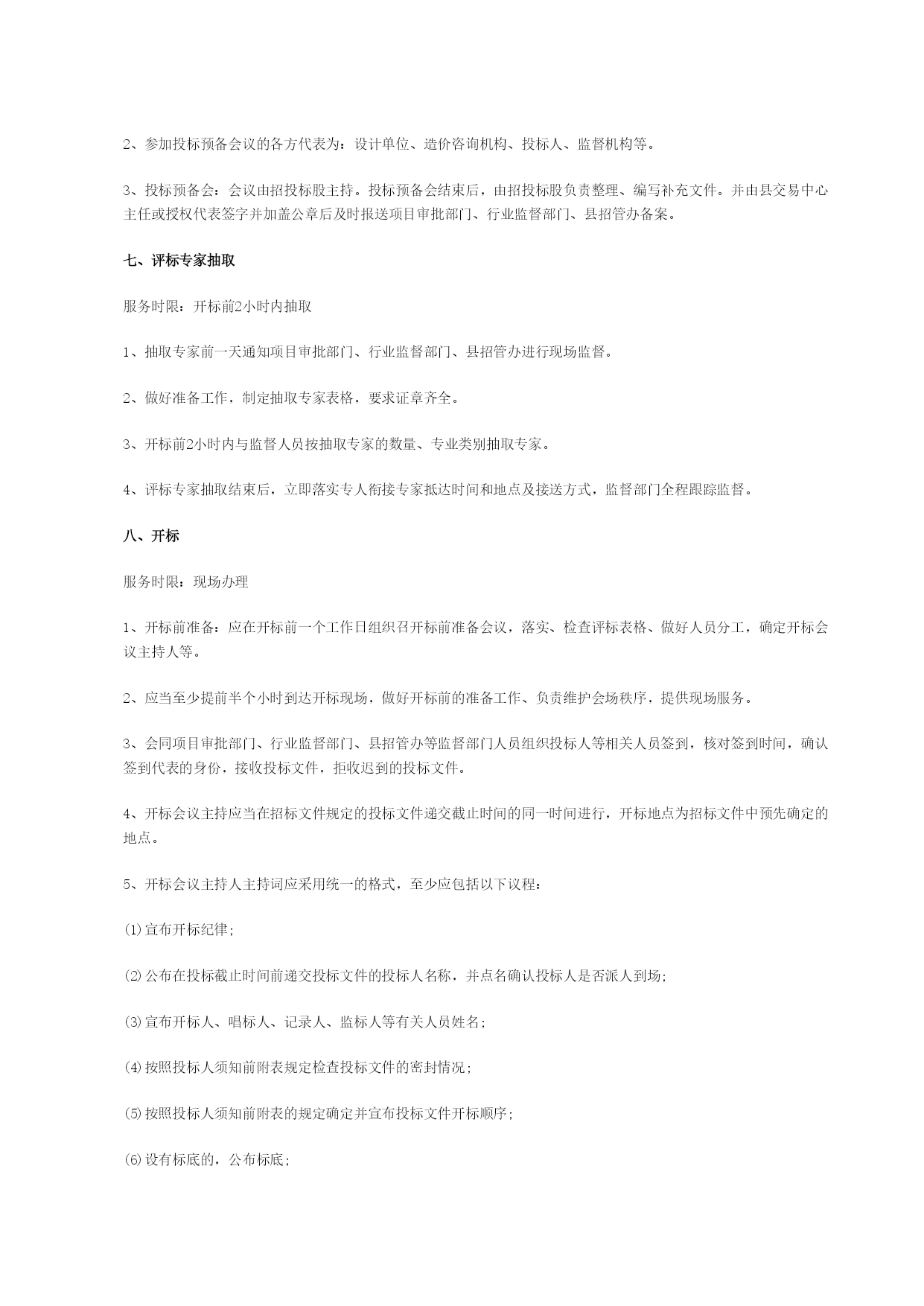 2、参加投标预备会议的各方代表为：设计单位、造价咨询机构、投标人、监督机构等。

3、投标预备会：会议由招投标股主持。投标预备会结束后，由招投标股负责整理、编写补充文件。并由县交易中心主任或授权代表签字并加盖公章后及时报送项目审批部门、行业监督部门、县招管办备案。

七、评标专家抽取

服务时限：开标前2小时内抽取

1、抽取专家前一天通知项目审批部门、行业监督部门、县招管办进行现场监督。

2、做好准备工作，制定抽取专家表格，要求证章齐全。

3、开标前2小时内与监督人员按抽取专家的数量、专业类别抽取专家。

4、评标专家抽取结束后，立即落实专人衔接专家抵达时间和地点及接送方式，监督部门全程跟踪监督。

八、开标

服务时限：现场办理

1、开标前准备：应在开标前一个工作日组织召开标前准备会议，落实、检查评标表格、做好人员分工，确定开标会议主持人等。

2、应当至少提前半个小时到达开标现场，做好开标前的准备工作、负责维护会场秩序，提供现场服务。

3、会同项目审批部门、行业监督部门、县招管办等监督部门人员组织投标人等相关人员签到，核对签到时间，确认签到代表的身份，接收投标文件，拒收迟到的投标文件。

4、开标会议主持应当在招标文件规定的投标文件递交截止时间的同一时间进行，开标地点为招标文件中预先确定的地点。

5、开标会议主持人主持词应采用统一的格式，至少应包括以下议程：

⑴宣布开标纪律；

⑵公布在投标截止时间前递交投标文件的投标人名称，并点名确认投标人是否派人到场；

⑶宣布开标人、唱标人、记录人、监标人等有关人员姓名；

⑷按照投标人须知前附表规定检查投标文件的密封情况；

⑸按照投标人须知前附表的规定确定并宣布投标文件开标顺序；

⑹设有标底的，公布标底；